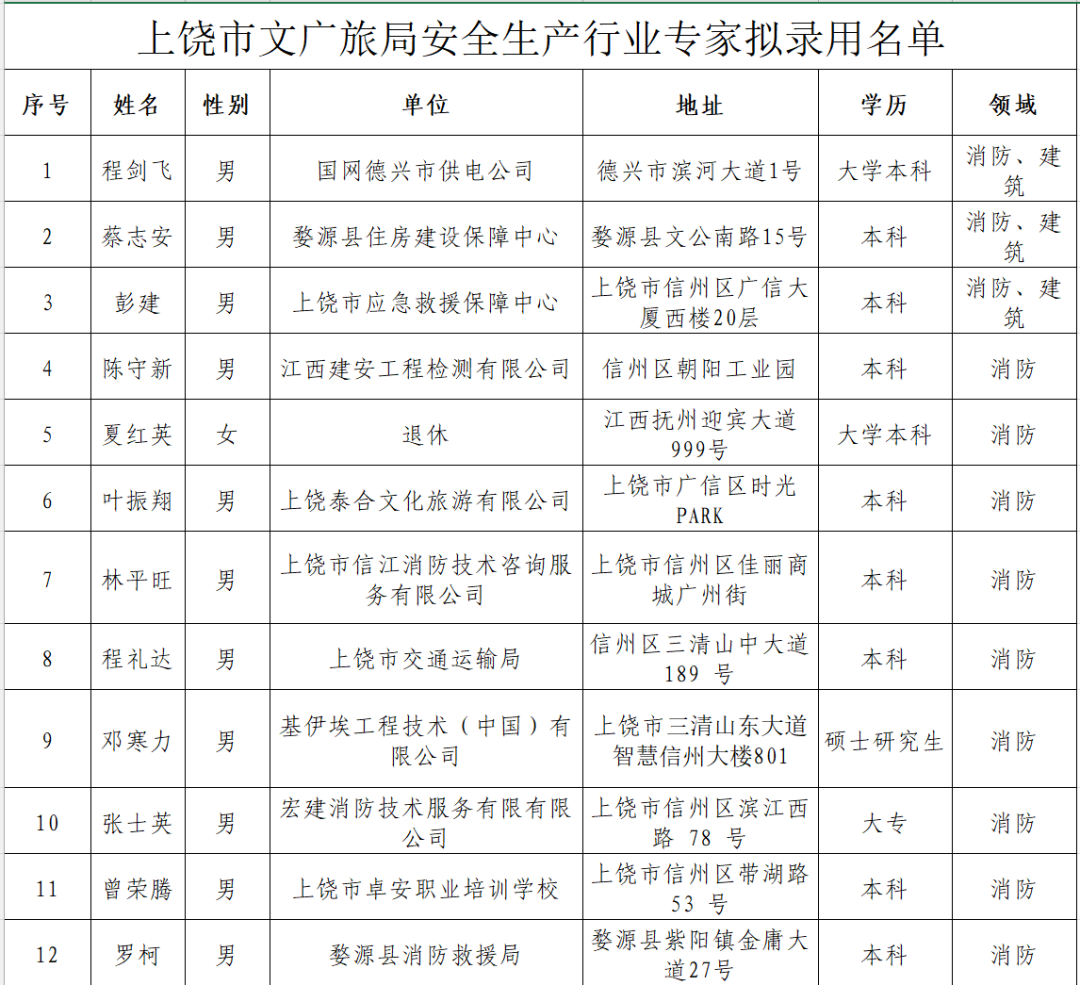 上饶市文广旅局安全生产行业专家拟录用名单

| 序号 | 姓名 | 性别 | 单位 | 地址 | 学历 | 领域 |
|---|---|---|---|---|---|---|
| 1 | 程剑飞 | 男 | 国网德兴市供电公司 | 德兴市滨河大道1号 | 大学本科 | 消防、建筑 |
| 2 | 蔡志安 | 男 | 婺源县住房建设保障中心 | 婺源县文公南路15号 | 本科 | 消防、建筑 |
| 3 | 彭建 | 男 | 上饶市应急救援保障中心 | 上饶市信州区广信大厦西楼20层 | 本科 | 消防、建筑 |
| 4 | 陈守新 | 男 | 江西建安工程检测有限公司 | 信州区朝阳工业园 | 本科 | 消防 |
| 5 | 夏红英 | 女 | 退休 | 江西抚州迎宾大道999号 | 大学本科 | 消防 |
| 6 | 叶振翔 | 男 | 上饶泰合文化旅游有限公司 | 上饶市广信区时光PARK | 本科 | 消防 |
| 7 | 林平旺 | 男 | 上饶市信江消防技术咨询服务有限公司 | 上饶市信州区佳丽商城广州街 | 本科 | 消防 |
| 8 | 程礼达 | 男 | 上饶市交通运输局 | 信州区三清山中大道189 号 | 本科 | 消防 |
| 9 | 邓寒力 | 男 | 基伊埃工程技术（中国）有限公司 | 上饶市三清山东大道智慧信州大楼801 | 硕士研究生 | 消防 |
| 10 | 张士英 | 男 | 宏建消防技术服务有限有限公司 | 上饶市信州区滨江西路 78 号 | 大专 | 消防 |
| 11 | 曾荣腾 | 男 | 上饶市卓安职业培训学校 | 上饶市信州区带湖路53 号 | 本科 | 消防 |
| 12 | 罗柯 | 男 | 婺源县消防救援局 | 婺源县紫阳镇金庸大道27号 | 本科 | 消防 |